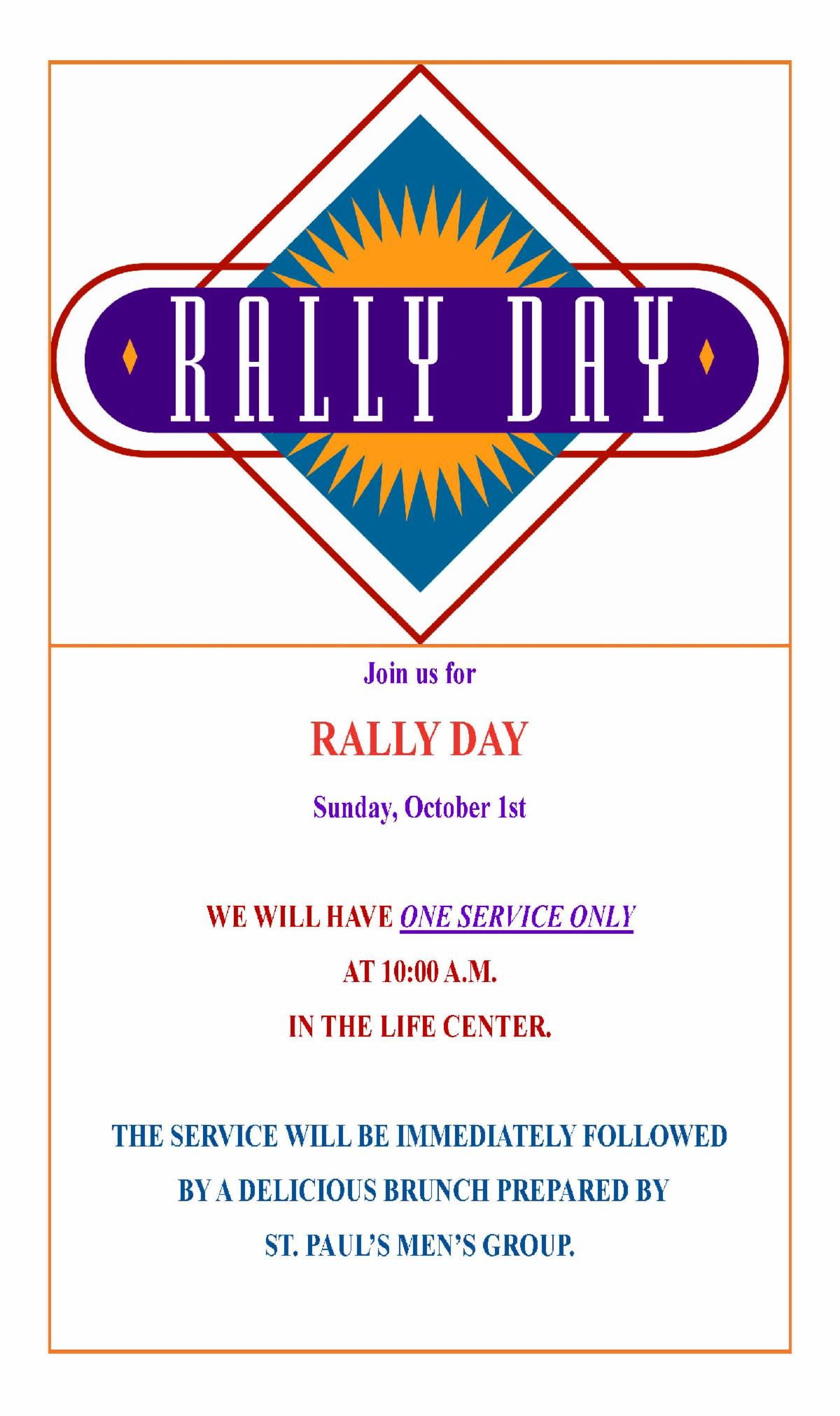 RALLY DAY

Join us for

RALLY DAY

Sunday, October 1st

WE WILL HAVE ONE SERVICE ONLY

AT 10:00 A.M.

IN THE LIFE CENTER.

THE SERVICE WILL BE IMMEDIATELY FOLLOWED

BY A DELICIOUS BRUNCH PREPARED BY

ST. PAUL'S MEN'S GROUP.